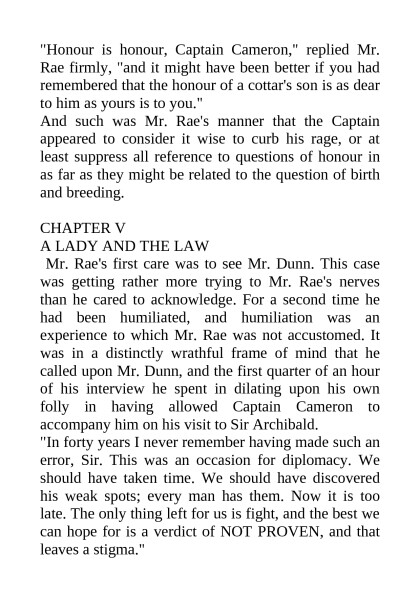 "Honour is honour, Captain Cameron," replied Mr. Rae firmly, "and it might have been better if you had remembered that the honour of a cottar's son is as dear to him as yours is to you."
And such was Mr. Rae's manner that the Captain appeared to consider it wise to curb his rage, or at least suppress all reference to questions of honour in as far as they might be related to the question of birth and breeding.

CHAPTER V
A LADY AND THE LAW
Mr. Rae's first care was to see Mr. Dunn. This case was getting rather more trying to Mr. Rae's nerves than he cared to acknowledge. For a second time he had been humiliated, and humiliation was an experience to which Mr. Rae was not accustomed. It was in a distinctly wrathful frame of mind that he called upon Mr. Dunn, and the first quarter of an hour of his interview he spent in dilating upon his own folly in having allowed Captain Cameron to accompany him on his visit to Sir Archibald.
"In forty years I never remember having made such an error, Sir. This was an occasion for diplomacy. We should have taken time. We should have discovered his weak spots; every man has them. Now it is too late. The only thing left for us is fight, and the best we can hope for is a verdict of NOT PROVEN, and that leaves a stigma."